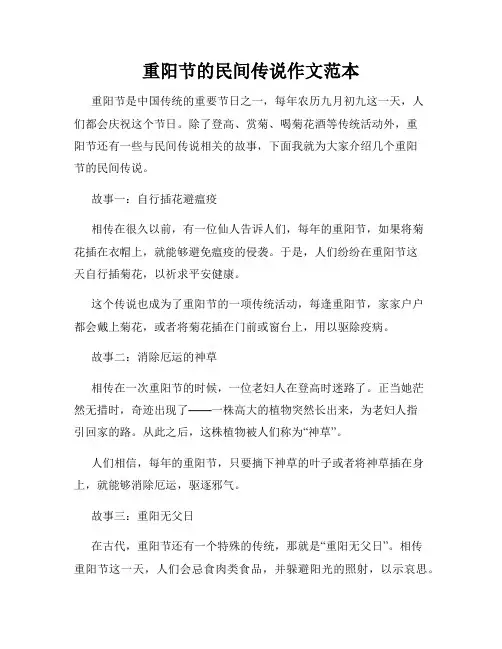 重阳节的民间传说作文范本

重阳节是中国传统的重要节日之一，每年农历九月初九这一天，人们都会庆祝这个节日。除了登高、赏菊、喝菊花酒等传统活动外，重阳节还有一些与民间传说相关的故事，下面我就为大家介绍几个重阳节的民间传说。

故事一：自行插花避瘟疫

相传在很久以前，有一位仙人告诉人们，每年的重阳节，如果将菊花插在衣帽上，就能够避免瘟疫的侵袭。于是，人们纷纷在重阳节这天自行插菊花，以祈求平安健康。

这个传说也成为了重阳节的一项传统活动，每逢重阳节，家家户户都会戴上菊花，或者将菊花插在门前或窗台上，用以驱除疫病。

故事二：消除厄运的神草

相传在一次重阳节的时候，一位老妇人在登高时迷路了。正当她茫然无措时，奇迹出现了——一株高大的植物突然长出来，为老妇人指引回家的路。从此之后，这株植物被人们称为“神草”。

人们相信，每年的重阳节，只要摘下神草的叶子或者将神草插在身上，就能够消除厄运，驱逐邪气。

故事三：重阳无父日

在古代，重阳节还有一个特殊的传统，那就是“重阳无父日”。相传重阳节这一天，人们会忌食肉类食品，并躲避阳光的照射，以示哀思。